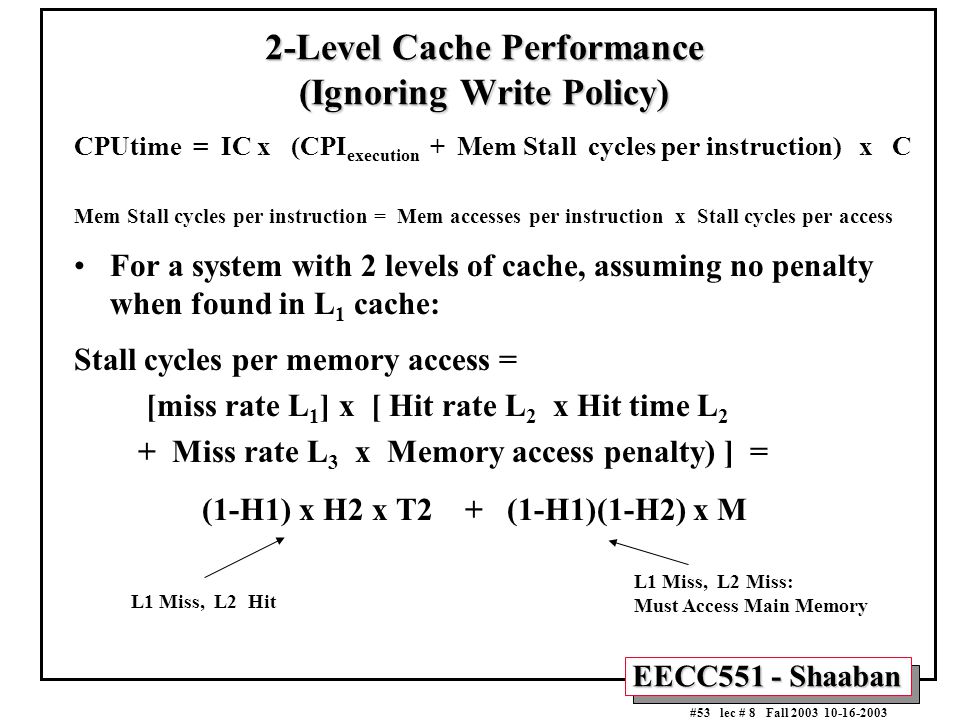 2-Level Cache Performance
(Ignoring Write Policy)

CPUtime = IC x (CPI$_{execution}$ + Mem Stall cycles per instruction) x C

Mem Stall cycles per instruction = Mem accesses per instruction x Stall cycles per access

• For a system with 2 levels of cache, assuming no penalty when found in L$_1$ cache:

Stall cycles per memory access =

[miss rate L$_1$] x [ Hit rate L$_2$ x Hit time L$_2$

+ Miss rate L$_3$ x Memory access penalty) ] =

(1-H1) x H2 x T2 + (1-H1)(1-H2) x M

L1 Miss, L2 Hit

L1 Miss, L2 Miss: Must Access Main Memory

EECC551 - Shaaban

#53 lec # 8 Fall 2003 10-16-2003